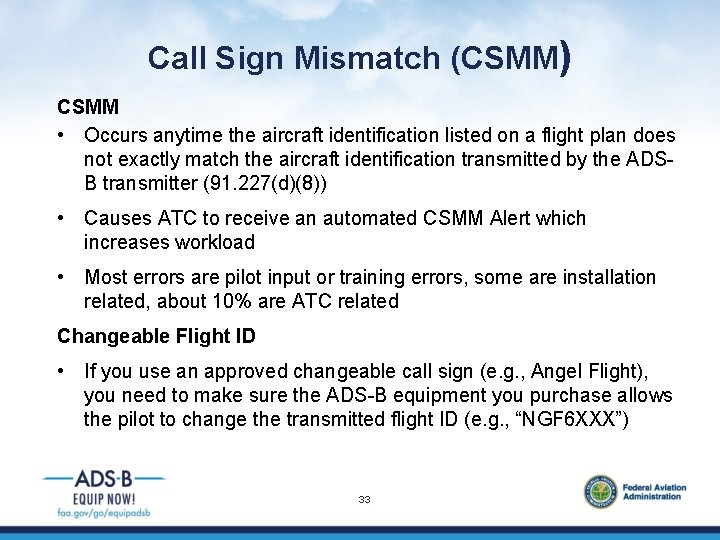 Call Sign Mismatch (CSMM)

CSMM

• Occurs anytime the aircraft identification listed on a flight plan does not exactly match the aircraft identification transmitted by the ADS-B transmitter (91.227(d)(8))

• Causes ATC to receive an automated CSMM Alert which increases workload

• Most errors are pilot input or training errors, some are installation related, about 10% are ATC related

Changeable Flight ID

• If you use an approved changeable call sign (e.g., Angel Flight), you need to make sure the ADS-B equipment you purchase allows the pilot to change the transmitted flight ID (e.g., "NGF6XXX")

ADS-B
EQUIP NOW!
faa.gov/go/equipadsb

33

Federal Aviation
Administration